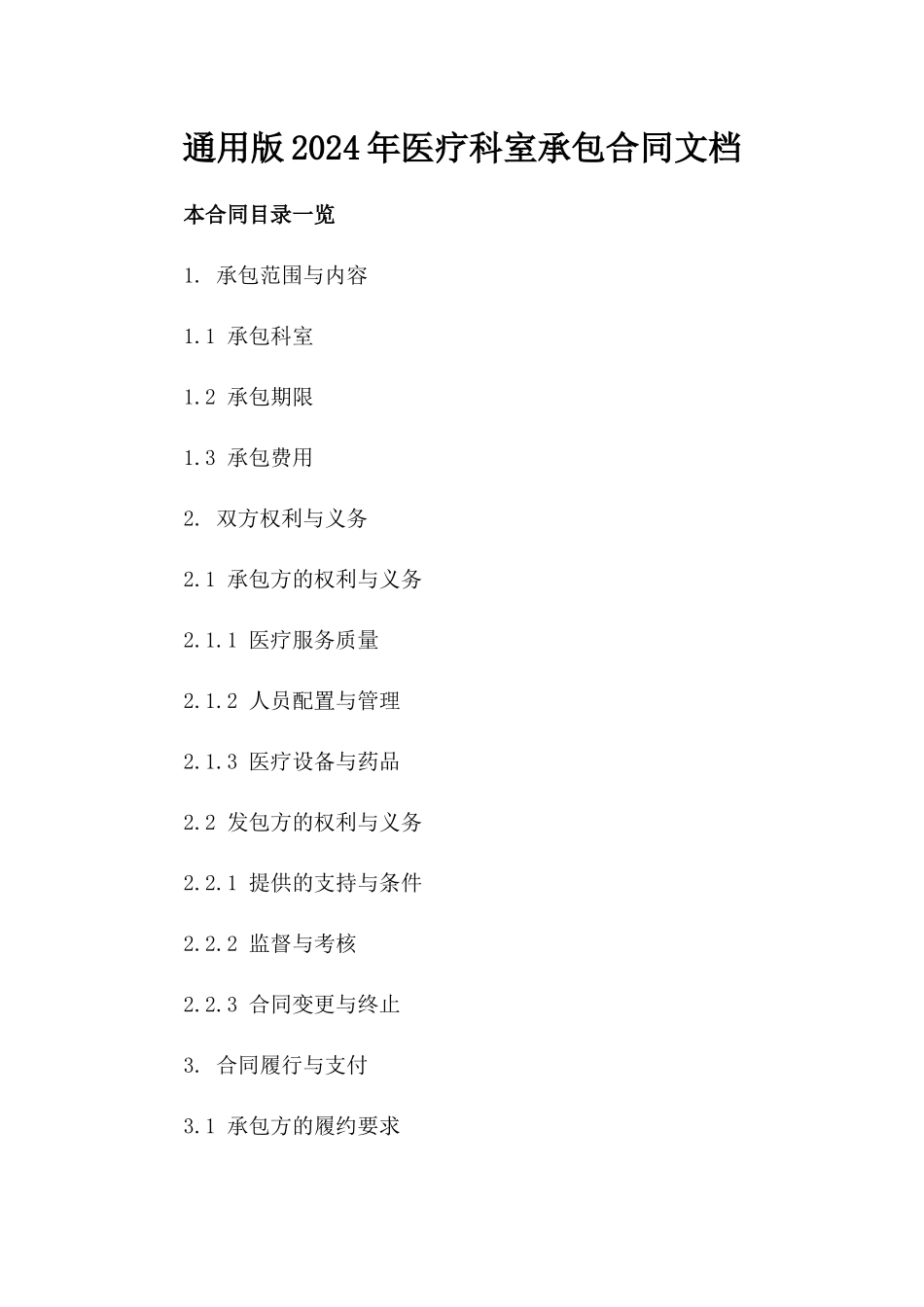 通用版2024年医疗科室承包合同文档

本合同目录一览

1. 承包范围与内容

1.1 承包科室

1.2 承包期限

1.3 承包费用

2. 双方权利与义务

2.1 承包方的权利与义务

2.1.1 医疗服务质量

2.1.2 人员配置与管理

2.1.3 医疗设备与药品

2.2 发包方的权利与义务

2.2.1 提供的支持与条件

2.2.2 监督与考核

2.2.3 合同变更与终止

3. 合同履行与支付

3.1 承包方的履约要求